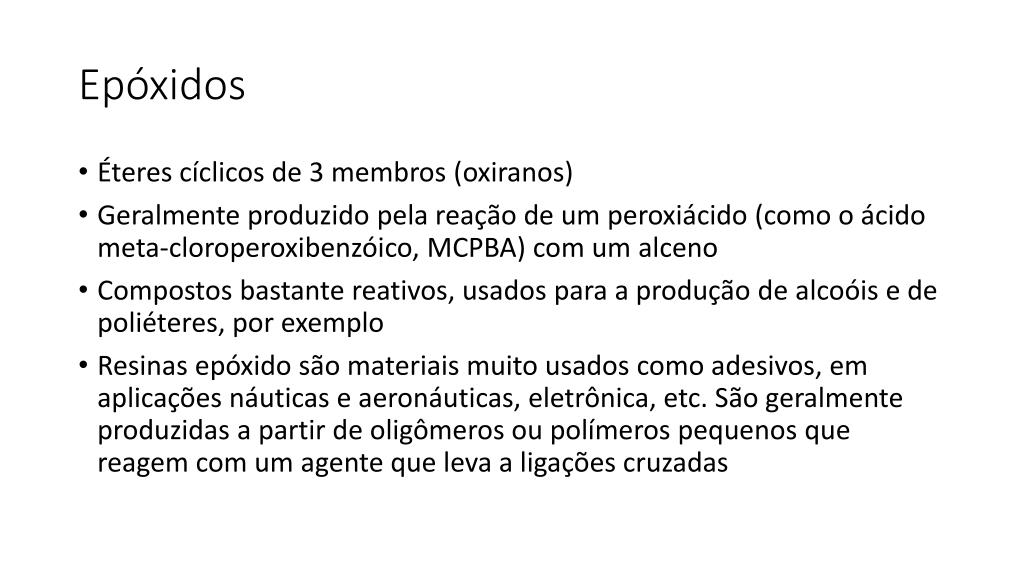 Epóxidos

• Éteres cíclicos de 3 membros (oxiranos)
• Geralmente produzido pela reação de um peroxiácido (como o ácido meta-cloroperoxibenzóico, MCPBA) com um alceno
• Compostos bastante reativos, usados para a produção de alcoóis e de poliéteres, por exemplo
• Resinas epóxido são materiais muito usados como adesivos, em aplicações náuticas e aeronáuticas, eletrônica, etc. São geralmente produzidas a partir de oligômeros ou polímeros pequenos que reagem com um agente que leva a ligações cruzadas